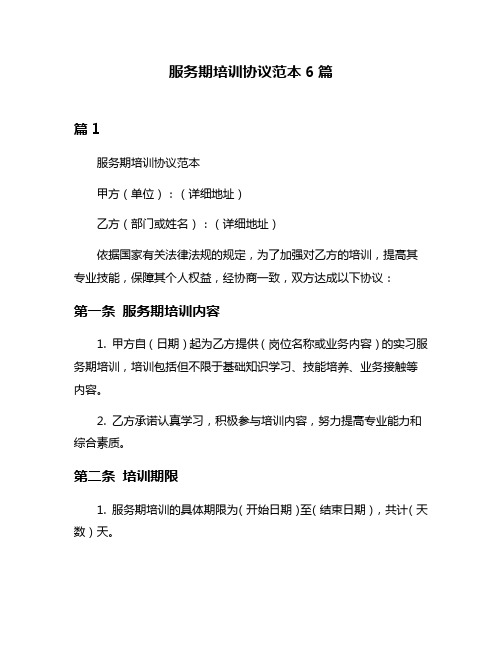 服务期培训协议范本 6 篇

篇 1

服务期培训协议范本

甲方（单位）：（详细地址）

乙方（部门或姓名）：（详细地址）

依据国家有关法律法规的规定，为了加强对乙方的培训，提高其专业技能，保障其个人权益，经协商一致，双方达成以下协议：

第一条 服务期培训内容

1. 甲方自（日期）起为乙方提供（岗位名称或业务内容）的实习服务期培训，培训包括但不限于基础知识学习、技能培养、业务接触等内容。

2. 乙方承诺认真学习，积极参与培训内容，努力提高专业能力和综合素质。

第二条 培训期限

1. 服务期培训的具体期限为（开始日期）至（结束日期），共计（天数）天。